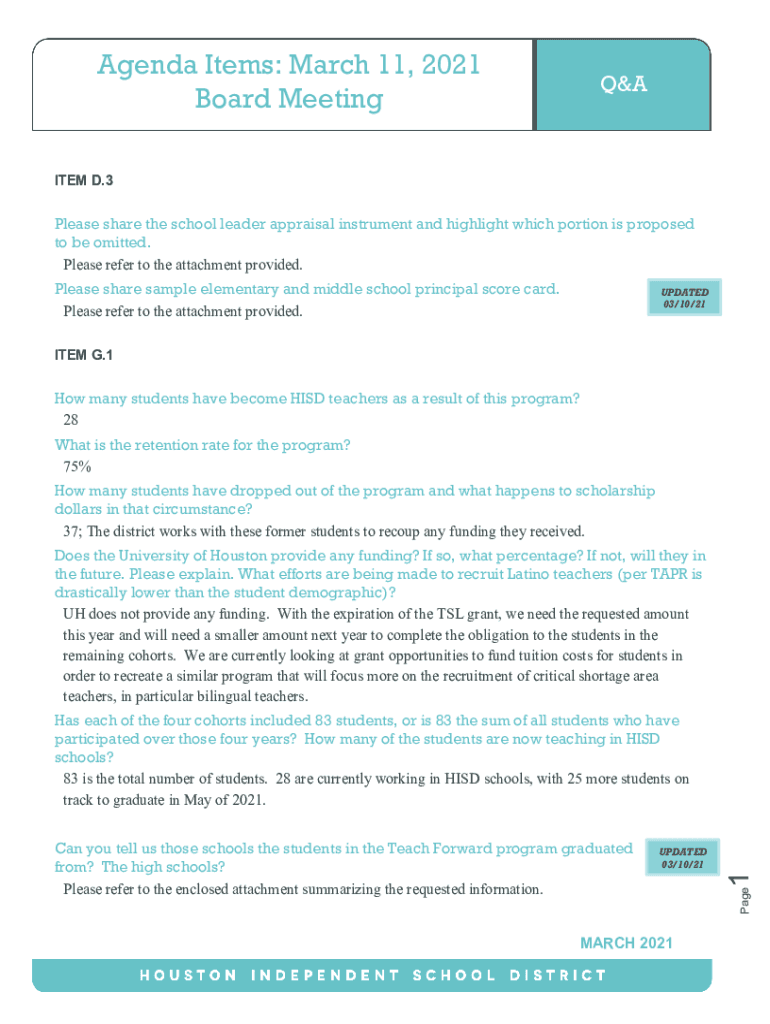 Agenda Items: March 11, 2021 Board Meeting

Q&A

ITEM D.3

Please share the school leader appraisal instrument and highlight which portion is proposed to be omitted.

Please refer to the attachment provided.

Please share sample elementary and middle school principal score card.

UPDATED 03/10/21

Please refer to the attachment provided.

ITEM G.1

How many students have become HISD teachers as a result of this program?

28

What is the retention rate for the program?

75%

How many students have dropped out of the program and what happens to scholarship dollars in that circumstance?

37; The district works with these former students to recoup any funding they received.

Does the University of Houston provide any funding? If so, what percentage? If not, will they in the future. Please explain. What efforts are being made to recruit Latino teachers (per TAPR is drastically lower than the student demographic)?

UH does not provide any funding. With the expiration of the TSL grant, we need the requested amount this year and will need a smaller amount next year to complete the obligation to the students in the remaining cohorts. We are currently looking at grant opportunities to fund tuition costs for students in order to recreate a similar program that will focus more on the recruitment of critical shortage area teachers, in particular bilingual teachers.

Has each of the four cohorts included 83 students, or is 83 the sum of all students who have participated over those four years? How many of the students are now teaching in HISD schools?

83 is the total number of students. 28 are currently working in HISD schools, with 25 more students on track to graduate in May of 2021.

Can you tell us those schools the students in the Teach Forward program graduated from? The high schools?

UPDATED 03/10/21

Please refer to the enclosed attachment summarizing the requested information.

Page 1

MARCH 2021

HOUSTON INDEPENDENT SCHOOL DISTRICT